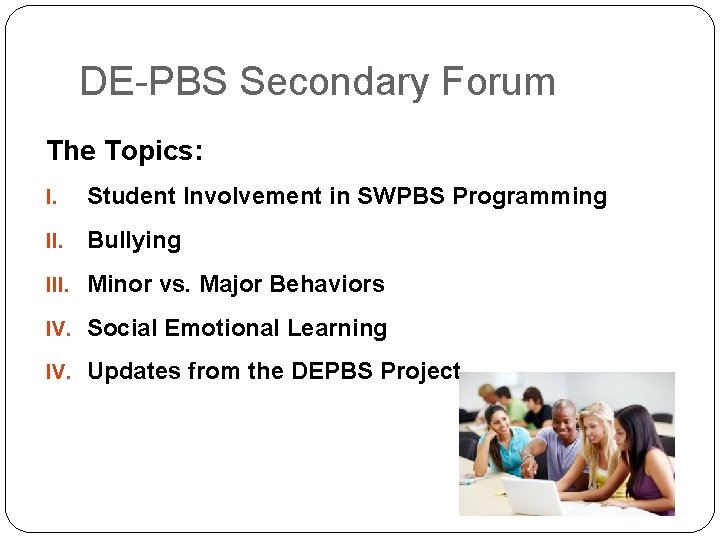 DE-PBS Secondary Forum

The Topics:

I. Student Involvement in SWPBS Programming
II. Bullying
III. Minor vs. Major Behaviors
IV. Social Emotional Learning
IV. Updates from the DEPBS Project